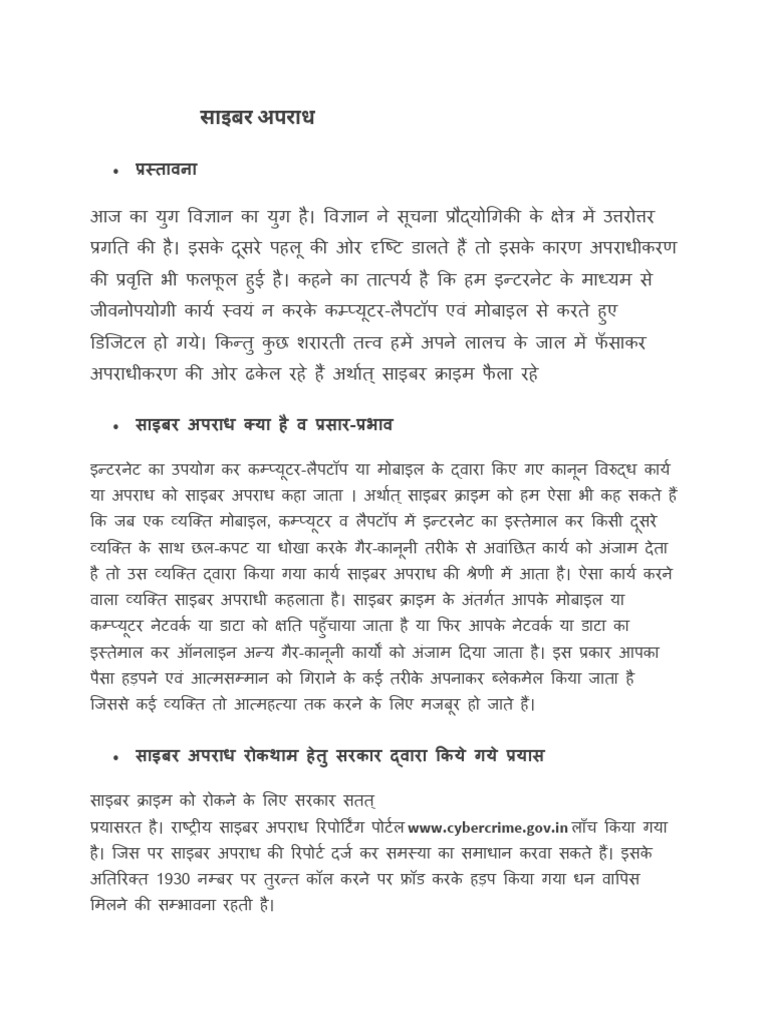 साइबर अपराध

• प्रस्तावना

आज का युग विज्ञान का युग है। विज्ञान ने सूचना प्रौद्योगिकी के क्षेत्र में उत्तरोतर प्रगति की है। इसके दूसरे पहलू की ओर दृष्टि डालते हैं तो इसके कारण अपराधीकरण की प्रवृत्ति भी फलफूल हुई है। कहने का तात्पर्य है कि हम इन्टरनेट के माध्यम से जीवनोपयोगी कार्य स्वयं न करके कम्प्यूटर-लैपटॉप एवं मोबाइल से करते हुए डिजिटल हो गये। किन्तु कुछ शरारती तत्त्व हमें अपने लालच के जाल में फँसाकर अपराधीकरण की ओर ढकेल रहे हैं अर्थात् साइबर क्राइम फैला रहे

• साइबर अपराध क्या है व प्रसार-प्रभाव

इन्टरनेट का उपयोग कर कम्प्यूटर-लैपटॉप या मोबाइल के द्वारा किए गए कानून विरुद्ध कार्य या अपराध को साइबर अपराध कहा जाता । अर्थात् साइबर क्राइम को हम ऐसा भी कह सकते हैं कि जब एक व्यक्ति मोबाइल, कम्प्यूटर व लैपटॉप में इन्टरनेट का इस्तेमाल कर किसी दूसरे व्यक्ति के साथ छल-कपट या धोखा करके गैर-कानूनी तरीके से अवांछित कार्य को अंजाम देता है तो उस व्यक्ति द्वारा किया गया कार्य साइबर अपराध की श्रेणी में आता है। ऐसा कार्य करने वाला व्यक्ति साइबर अपराधी कहलाता है। साइबर क्राइम के अंतर्गत आपके मोबाइल या कम्प्यूटर नेटवर्क या डाटा को क्षति पहुँचाया जाता है या फिर आपके नेटवर्क या डाटा का इस्तेमाल कर ऑनलाइन अन्य गैर-कानूनी कार्यों को अंजाम दिया जाता है। इस प्रकार आपका पैसा हड़पने एवं आत्मसम्मान को गिराने के कई तरीके अपनाकर ब्लेकमेल किया जाता है जिससे कई व्यक्ति तो आत्महत्या तक करने के लिए मजबूर हो जाते हैं।

• साइबर अपराध रोकथाम हेतु सरकार द्वारा किये गये प्रयास

साइबर क्राइम को रोकने के लिए सरकार सतत्
प्रयासरत है। राष्ट्रीय साइबर अपराध रिपोर्टिंग पोर्टल www.cybercrime.gov.in लॉंच किया गया है। जिस पर साइबर अपराध की रिपोर्ट दर्ज कर समस्या का समाधान करवा सकते हैं। इसके अतिरिक्त 1930 नम्बर पर तुरन्त कॉल करने पर फ्रॉड करके हड़प किया गया धन वापिस मिलने की सम्भावना रहती है।